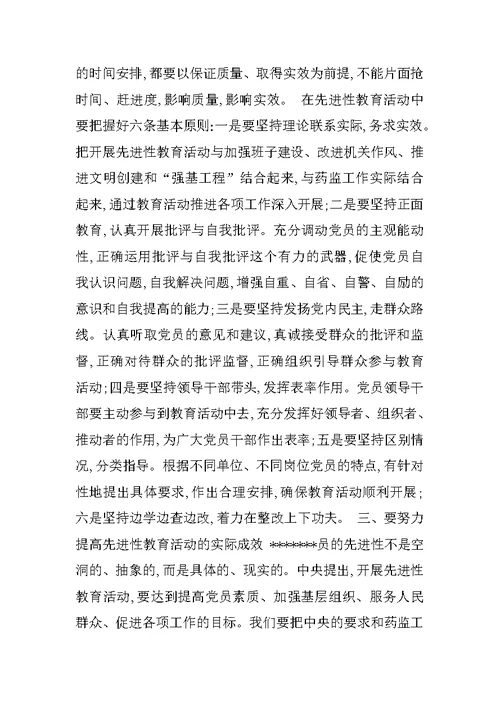 的时间安排,都要以保证质量、取得实效为前提,不能片面抢时间、赶进度,影响质量,影响实效。 在先进性教育活动中要把握好六条基本原则:一是要坚持理论联系实际,务求实效。把开展先进性教育活动与加强班子建设、改进机关作风、推进文明创建和“强基工程”结合起来,与药监工作实际结合起来,通过教育活动推进各项工作深入开展;二是要坚持正面教育,认真开展批评与自我批评。充分调动党员的主观能动性,正确运用批评与自我批评这个有力的武器,促使党员自我认识问题,自我解决问题,增强自重、自省、自警、自励的意识和自我提高的能力;三是要坚持发扬党内民主,走群众路线。认真听取党员的意见和建议,真诚接受群众的批评和监督,正确对待群众的批评监督,正确组织引导群众参与教育活动;四是要坚持领导干部带头,发挥表率作用。党员领导干部要主动参与到教育活动中去,充分发挥好领导者、组织者、推动者的作用,为广大党员干部作出表率;五是要坚持区别情况,分类指导。根据不同单位、不同岗位党员的特点,有针对性地提出具体要求,作出合理安排,确保教育活动顺利开展;六是坚持边学边查边改,着力在整改上下功夫。 三、要努力提高先进性教育活动的实际成效 ********员的先进性不是空洞的、抽象的,而是具体的、现实的。中央提出,开展先进性教育活动,要达到提高党员素质、加强基层组织、服务人民群众、促进各项工作的目标。我们要把中央的要求和药监工